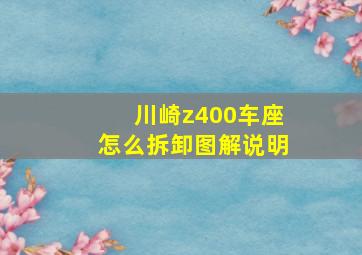 川崎z400车座
怎么拆卸图解说明